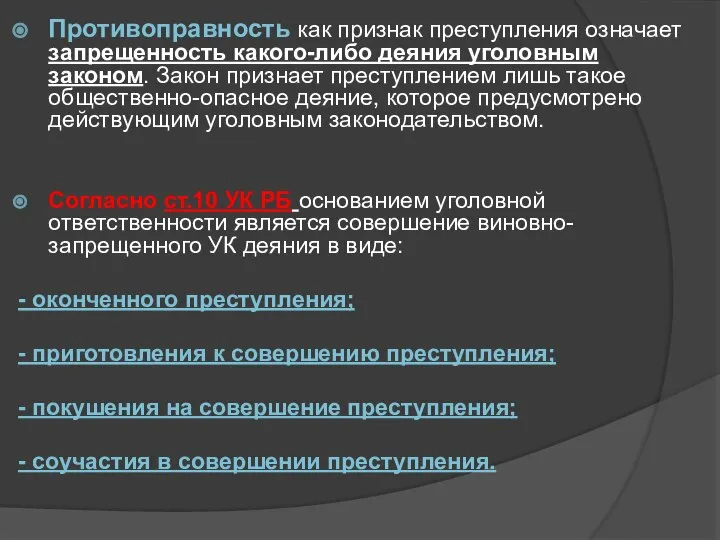 Противоправность как признак преступления означает запрещенность какого-либо деяния уголовным законом. Закон признает преступлением лишь такое общественно-опасное деяние, которое предусмотрено действующим уголовным законодательством.

Согласно ст.10 УК РБ основанием уголовной ответственности является совершение виновно-запрещенного УК деяния в виде:

- оконченного преступления;

- приготовления к совершению преступления;

- покушения на совершение преступления;

- соучастия в совершении преступления.